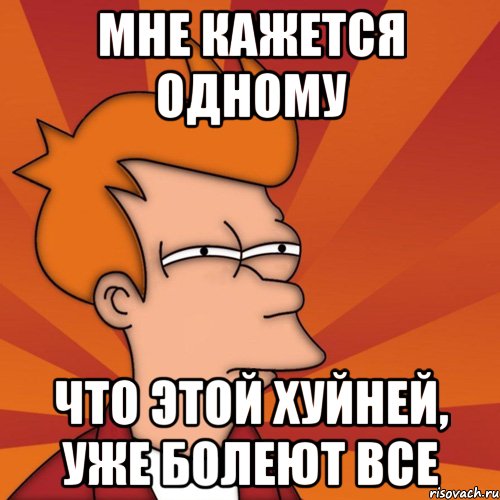 МНЕ КАЖЕТСЯ ОДНОМУ

ЧТО ЭТОЙ ХУЙНЕЙ, УЖЕ БОЛЕЮТ ВСЕ

risovach.ru